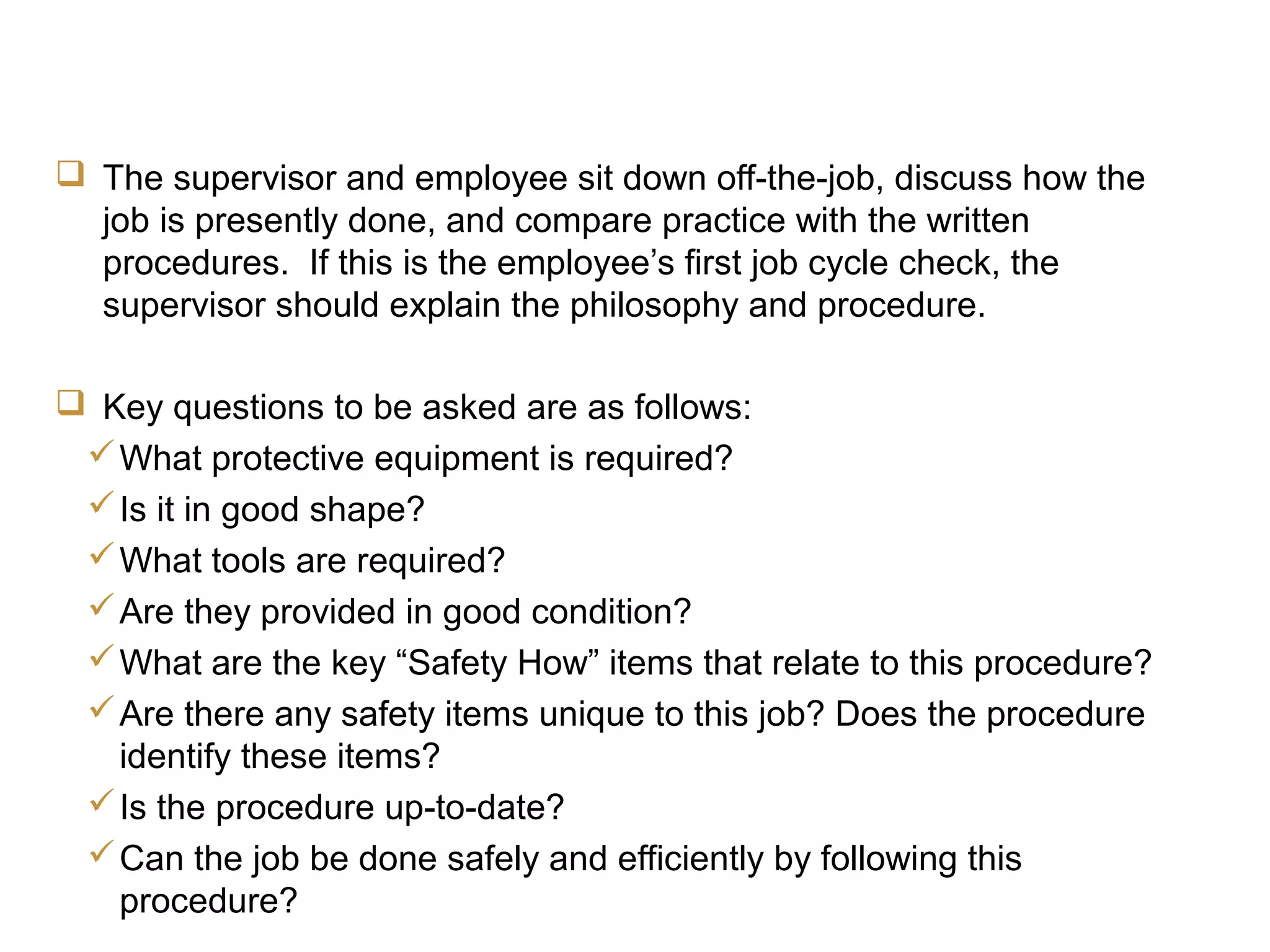 ❑ The supervisor and employee sit down off-the-job, discuss how the job is presently done, and compare practice with the written procedures.  If this is the employee’s first job cycle check, the supervisor should explain the philosophy and procedure.

❑ Key questions to be asked are as follows:
✓ What protective equipment is required?
✓ Is it in good shape?
✓ What tools are required?
✓ Are they provided in good condition?
✓ What are the key “Safety How” items that relate to this procedure?
✓ Are there any safety items unique to this job? Does the procedure identify these items?
✓ Is the procedure up-to-date?
✓ Can the job be done safely and efficiently by following this procedure?